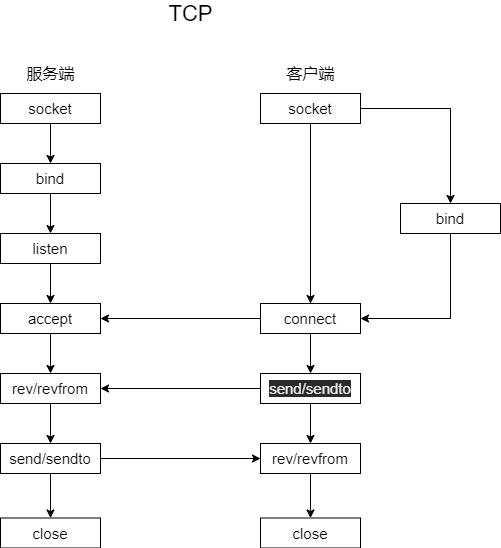 TCP

服务端

socket

bind

listen

accept

rev/revfrom

send/sendto

close

客户端

socket

bind

connect

send/sendto

rev/revfrom

close